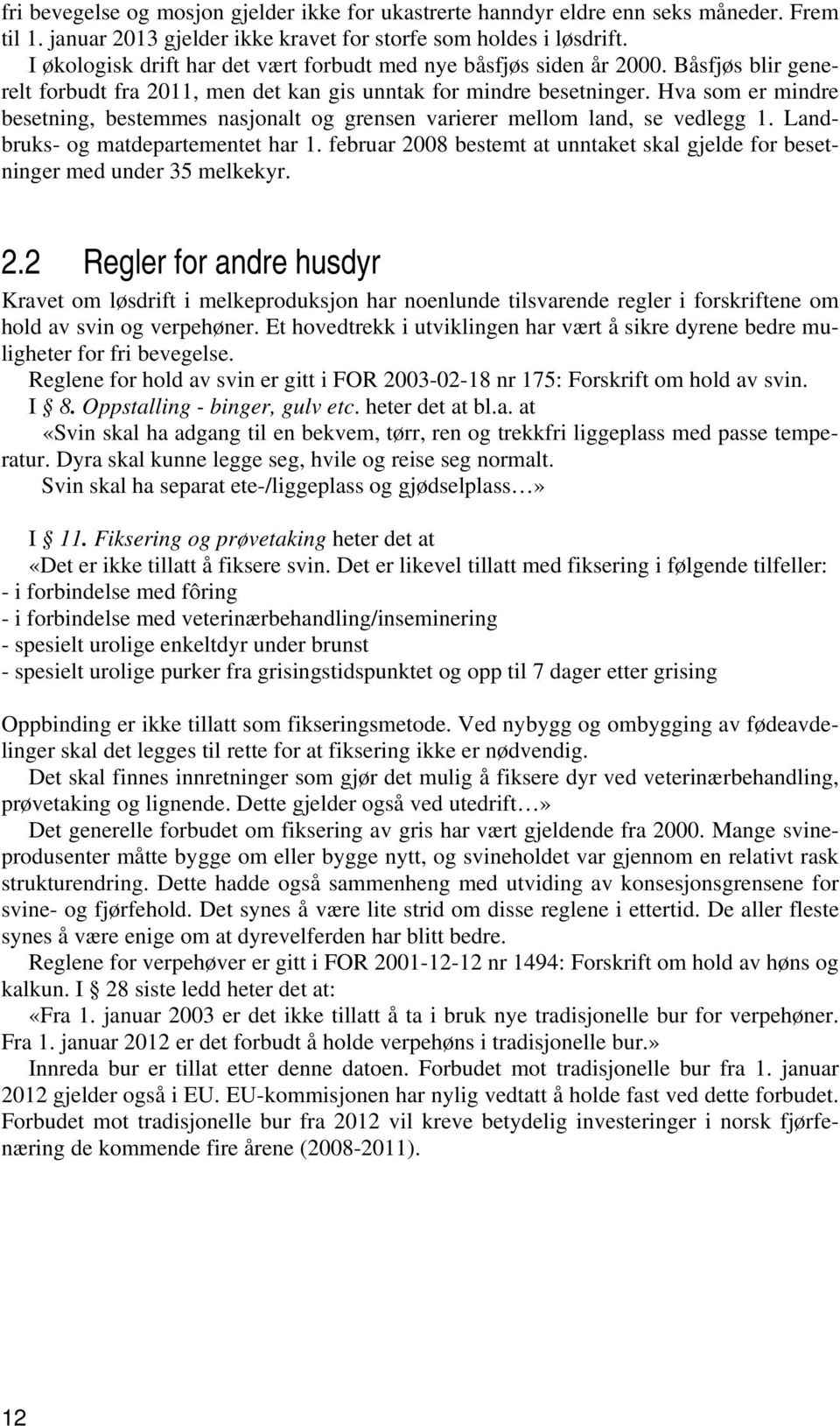 fri bevegelse og mosjon gjelder ikke for ukastrerte hanndyr eldre enn seks måneder. Frem til 1. januar 2013 gjelder ikke kravet for storfe som holdes i løsdrift.

I økologisk drift har det vært forbudt med nye båsfjøs siden år 2000. Båsfjøs blir generelt forbudt fra 2011, men det kan gis unntak for mindre besetninger. Hva som er mindre besetning, bestemmes nasjonalt og grensen varierer mellom land, se vedlegg 1. Landbruks- og matdepartementet har 1. februar 2008 bestemt at unntaket skal gjelde for besetninger med under 35 melkekyr.

2.2 Regler for andre husdyr

Kravet om løsdrift i melkeproduksjon har noenlunde tilsvarende regler i forskriftene om hold av svin og verpehøner. Et hovedtrekk i utviklingen har vært å sikre dyrene bedre muligheter for fri bevegelse.

Reglene for hold av svin er gitt i FOR 2003-02-18 nr 175: Forskrift om hold av svin.

I § 8. Oppstalling - binger, gulv etc. heter det at bl.a. at

«Svin skal ha adgang til en bekvem, tørr, ren og trekkfri liggeplass med passe temperatur. Dyra skal kunne legge seg, hvile og reise seg normalt.

Svin skal ha separat ete-/liggeplass og gjødselplass…»

I § 11. Fiksering og prøvetaking heter det at

«Det er ikke tillatt å fiksere svin. Det er likevel tillatt med fiksering i følgende tilfeller:
- i forbindelse med fôring
- i forbindelse med veterinærbehandling/inseminering
- spesielt urolige enkeltdyr under brunst
- spesielt urolige purker fra grisingstidspunktet og opp til 7 dager etter grising

Oppbinding er ikke tillatt som fikseringsmetode. Ved nybygg og ombygging av fødeavdelinger skal det legges til rette for at fiksering ikke er nødvendig.

Det skal finnes innretninger som gjør det mulig å fiksere dyr ved veterinærbehandling, prøvetaking og lignende. Dette gjelder også ved utedrift…»

Det generelle forbudet om fiksering av gris har vært gjeldende fra 2000. Mange svineprodusenter måtte bygge om eller bygge nytt, og svineholdet var gjennom en relativt rask strukturendring. Dette hadde også sammenheng med utviding av konsesjonsgrensene for svine- og fjørfehold. Det synes å være lite strid om disse reglene i ettertid. De aller fleste synes å være enige om at dyrevelferden har blitt bedre.

Reglene for verpehøver er gitt i FOR 2001-12-12 nr 1494: Forskrift om hold av høns og kalkun. I § 28 siste ledd heter det at:

«Fra 1. januar 2003 er det ikke tillatt å ta i bruk nye tradisjonelle bur for verpehøner. Fra 1. januar 2012 er det forbudt å holde verpehøns i tradisjonelle bur.»

Innreda bur er tillat etter denne datoen. Forbudet mot tradisjonelle bur fra 1. januar 2012 gjelder også i EU. EU-kommisjonen har nylig vedtatt å holde fast ved dette forbudet. Forbudet mot tradisjonelle bur fra 2012 vil kreve betydelig investeringer i norsk fjørfenæring de kommende fire årene (2008-2011).

12